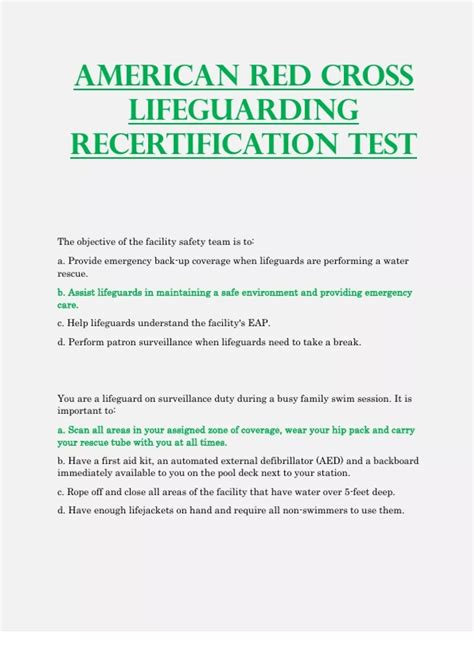 AMERICAN RED CROSS LIFEGUARDING RECERTIFICATION TEST

The objective of the facility safety team is to:

a. Provide emergency back-up coverage when lifeguards are performing a water rescue.

b. Assist lifeguards in maintaining a safe environment and providing emergency care.

c. Help lifeguards understand the facility's EAP.

d. Perform patron surveillance when lifeguards need to take a break.

You are a lifeguard on surveillance duty during a busy family swim session. It is important to:

a. Scan all areas in your assigned zone of coverage, wear your hip pack and carry your rescue tube with you at all times.

b. Have a first aid kit, an automated external defibrillator (AED) and a backboard immediately available to you on the pool deck next to your station.

c. Rope off and close all areas of the facility that have water over 5-feet deep.

d. Have enough lifejackets on hand and require all non-swimmers to use them.